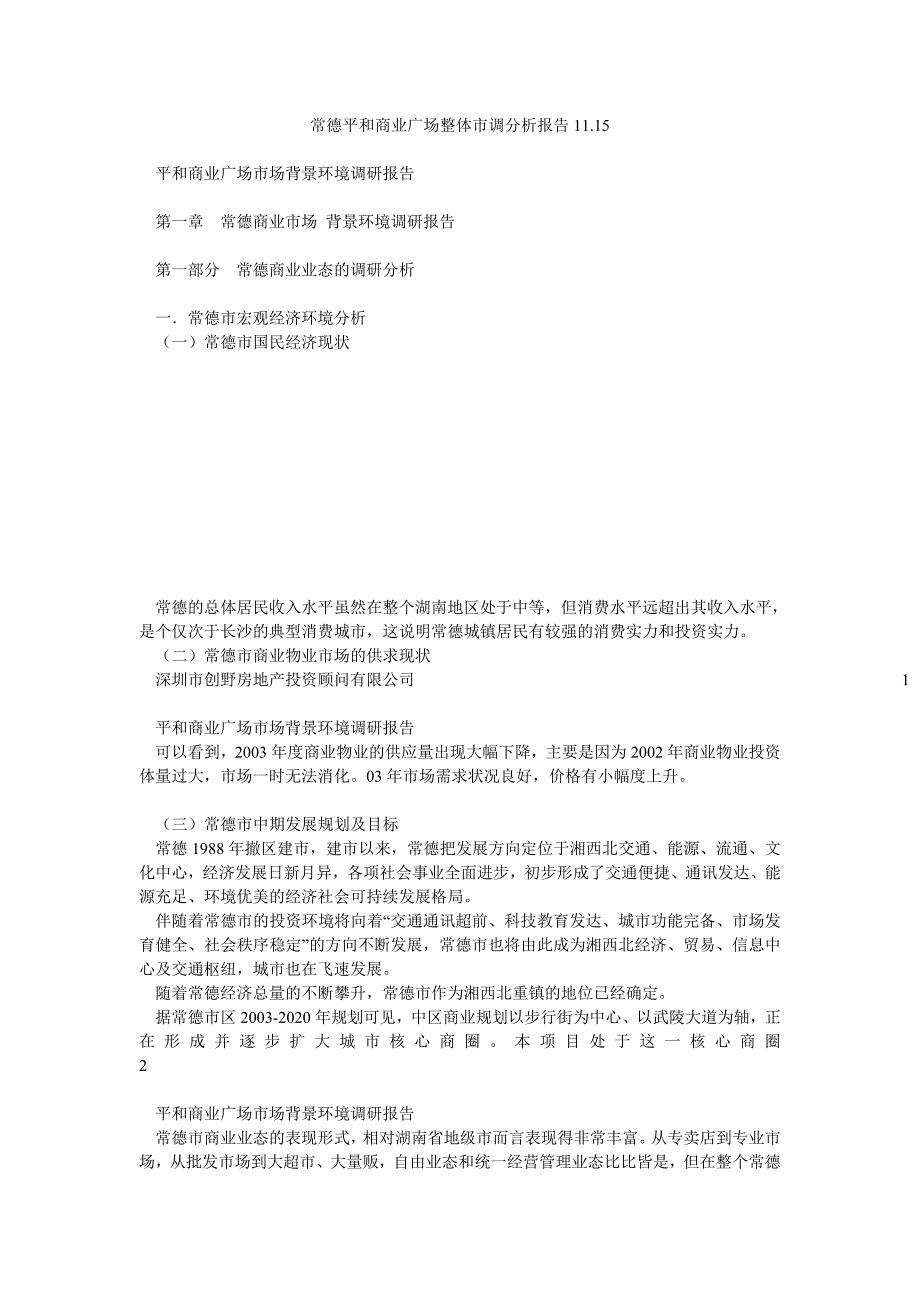 常德平和商业广场整体市调分析报告 11.15

平和商业广场市场背景环境调研报告

第一章　常德商业市场 背景环境调研报告

第一部分　常德商业业态的调研分析

一．常德市宏观经济环境分析
（一）常德市国民经济现状

常德的总体居民收入水平虽然在整个湖南地区处于中等，但消费水平远超出其收入水平，是个仅次于长沙的典型消费城市，这说明常德城镇居民有较强的消费实力和投资实力。
（二）常德市商业物业市场的供求现状
深圳市创野房地产投资顾问有限公司

1

平和商业广场市场背景环境调研报告
可以看到，2003 年度商业物业的供应量出现大幅下降，主要是因为 2002 年商业物业投资体量过大，市场一时无法消化。03 年市场需求状况良好，价格有小幅度上升。

（三）常德市中期发展规划及目标
常德 1988 年撤区建市，建市以来，常德把发展方向定位于湘西北交通、能源、流通、文化中心，经济发展日新月异，各项社会事业全面进步，初步形成了交通便捷、通讯发达、能源充足、环境优美的经济社会可持续发展格局。
伴随着常德市的投资环境将向着“交通通讯超前、科技教育发达、城市功能完备、市场发育健全、社会秩序稳定”的方向不断发展，常德市也将由此成为湘西北经济、贸易、信息中心及交通枢纽，城市也在飞速发展。
随着常德经济总量的不断攀升，常德市作为湘西北重镇的地位已经确定。
据常德市区 2003-2020 年规划可见，中区商业规划以步行街为中心、以武陵大道为轴，正在形成并逐步扩大城市核心商圈。本项目处于这一核心商圈
2

平和商业广场市场背景环境调研报告
常德市商业业态的表现形式，相对湖南省地级市而言表现得非常丰富。从专卖店到专业市场，从批发市场到大超市、大量贩，自由业态和统一经营管理业态比比皆是，但在整个常德